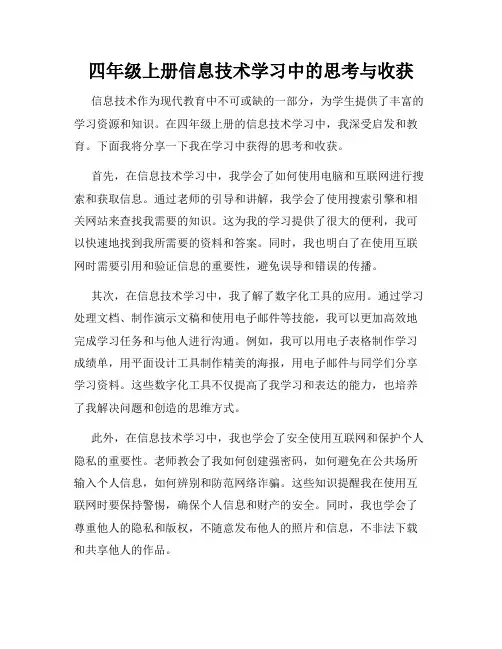 四年级上册信息技术学习中的思考与收获

信息技术作为现代教育中不可或缺的一部分，为学生提供了丰富的学习资源和知识。在四年级上册的信息技术学习中，我深受启发和教育。下面我将分享一下我在学习中获得的思考和收获。

首先，在信息技术学习中，我学会了如何使用电脑和互联网进行搜索和获取信息。通过老师的引导和讲解，我学会了使用搜索引擎和相关网站来查找我需要的知识。这为我的学习提供了很大的便利，我可以快速地找到我所需要的资料和答案。同时，我也明白了在使用互联网时需要引用和验证信息的重要性，避免误导和错误的传播。

其次，在信息技术学习中，我了解了数字化工具的应用。通过学习处理文档、制作演示文稿和使用电子邮件等技能，我可以更加高效地完成学习任务和与他人进行沟通。例如，我可以用电子表格制作学习成绩单，用平面设计工具制作精美的海报，用电子邮件与同学们分享学习资料。这些数字化工具不仅提高了我学习和表达的能力，也培养了我解决问题和创造的思维方式。

此外，在信息技术学习中，我也学会了安全使用互联网和保护个人隐私的重要性。老师教会了我如何创建强密码，如何避免在公共场所输入个人信息，如何辨别和防范网络诈骗。这些知识提醒我在使用互联网时要保持警惕，确保个人信息和财产的安全。同时，我也学会了尊重他人的隐私和版权，不随意发布他人的照片和信息，不非法下载和共享他人的作品。